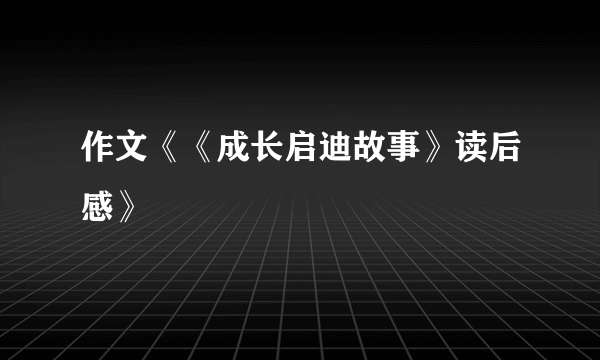 作文《《成长启迪故事》读后感》